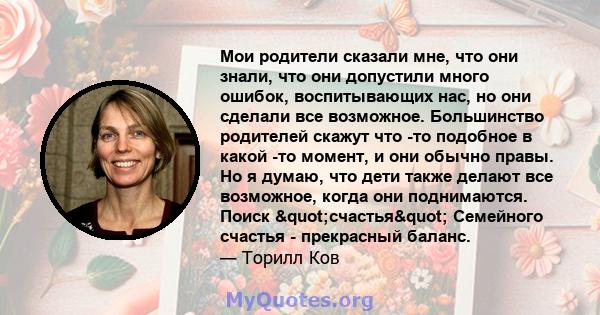 Мои родители сказали мне, что они знали, что они допустили много ошибок, воспитывающих нас, но они сделали все возможное. Большинство родителей скажут что -то подобное в какой -то момент, и они обычно правы. Но я думаю, что дети также делают все возможное, когда они поднимаются. Поиск &quot;счастья&quot; Семейного счастья - прекрасный баланс.
— Торилл Ков

MyQuotes.org